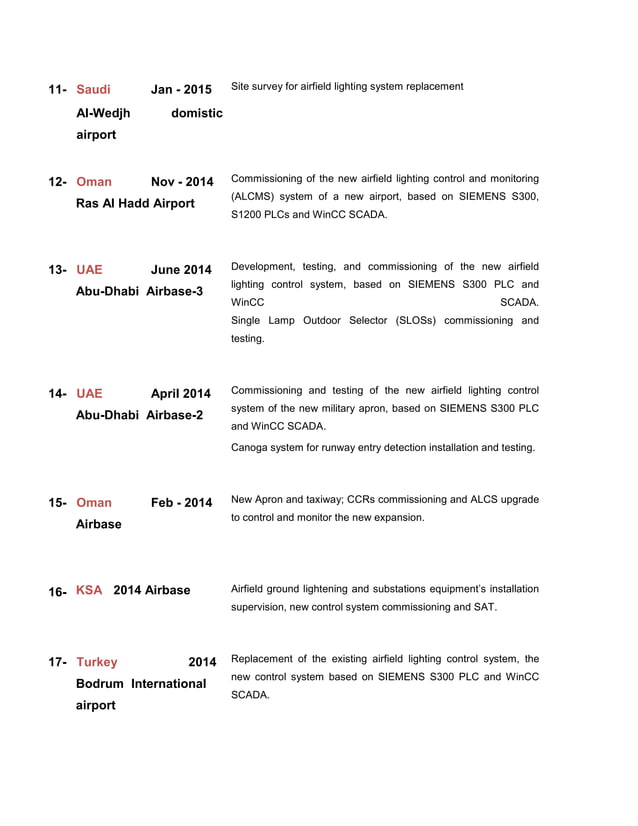 11- Saudi Jan - 2015
Al-Wedjh domistic airport

Site survey for airfield lighting system replacement

12- Oman Nov - 2014
Ras Al Hadd Airport

Commissioning of the new airfield lighting control and monitoring (ALCMS) system of a new airport, based on SIEMENS S300, S1200 PLCs and WinCC SCADA.

13- UAE June 2014
Abu-Dhabi Airbase-3

Development, testing, and commissioning of the new airfield lighting control system, based on SIEMENS S300 PLC and WinCC SCADA.
Single Lamp Outdoor Selector (SLOSs) commissioning and testing.

14- UAE April 2014
Abu-Dhabi Airbase-2

Commissioning and testing of the new airfield lighting control system of the new military apron, based on SIEMENS S300 PLC and WinCC SCADA.

Canoga system for runway entry detection installation and testing.

15- Oman Feb - 2014
Airbase

New Apron and taxiway; CCRs commissioning and ALCS upgrade to control and monitor the new expansion.

16- KSA 2014 Airbase

Airfield ground lightening and substations equipment's installation supervision, new control system commissioning and SAT.

17- Turkey 2014
Bodrum International airport

Replacement of the existing airfield lighting control system, the new control system based on SIEMENS S300 PLC and WinCC SCADA.